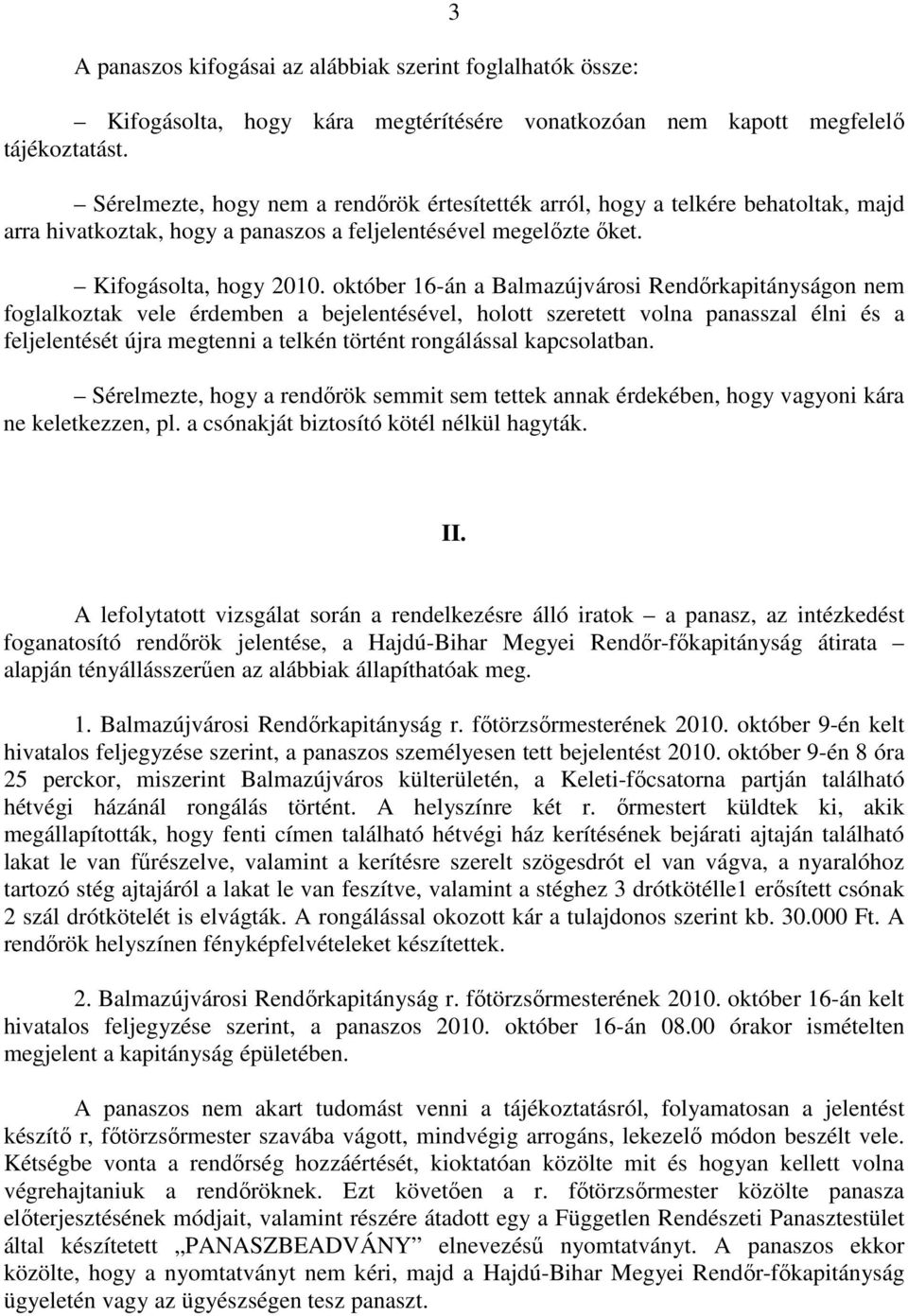 3

A panaszos kifogásai az alábbiak szerint foglalhatók össze:

– Kifogásolta, hogy kára megtérítésére vonatkozóan nem kapott megfelelő tájékoztatást.

– Sérelmezte, hogy nem a rendőrök értesítették arról, hogy a telkére behatoltak, majd arra hivatkoztak, hogy a panaszos a feljelentésével megelőzte őket.

– Kifogásolta, hogy 2010. október 16-án a Balmazújvárosi Rendőrkapitányságon nem foglalkoztak vele érdemben a bejelentésével, holott szeretett volna panasszal élni és a feljelentését újra megtenni a telkén történt rongálással kapcsolatban.

– Sérelmezte, hogy a rendőrök semmit sem tettek annak érdekében, hogy vagyoni kára ne keletkezzen, pl. a csónakját biztosító kötél nélkül hagyták.

II.

A lefolytatott vizsgálat során a rendelkezésre álló iratok – a panasz, az intézkedést foganatosító rendőrök jelentése, a Hajdú-Bihar Megyei Rendőr-főkapitányság átirata – alapján tényállásszerűen az alábbiak állapíthatóak meg.

1. Balmazújvárosi Rendőrkapitányság r. főtörzsőrmesterének 2010. október 9-én kelt hivatalos feljegyzése szerint, a panaszos személyesen tett bejelentést 2010. október 9-én 8 óra 25 perckor, miszerint Balmazújváros külterületén, a Keleti-főcsatorna partján található hétvégi házánál rongálás történt. A helyszínre két r. őrmestert küldtek ki, akik megállapították, hogy fenti címen található hétvégi ház kerítésének bejárati ajtaján található lakat le van fűrészelve, valamint a kerítésre szerelt szögesdrót el van vágva, a nyaralóhoz tartozó stég ajtajáról a lakat le van feszítve, valamint a stéghez 3 drótkötélle1 erősített csónak 2 szál drótkötelét is elvágták. A rongálással okozott kár a tulajdonos szerint kb. 30.000 Ft. A rendőrök helyszínen fényképfelvételeket készítettek.

2. Balmazújvárosi Rendőrkapitányság r. főtörzsőrmesterének 2010. október 16-án kelt hivatalos feljegyzése szerint, a panaszos 2010. október 16-án 08.00 órakor ismételten megjelent a kapitányság épületében.

A panaszos nem akart tudomást venni a tájékoztatásról, folyamatosan a jelentést készítő r, főtörzsőrmester szavába vágott, mindvégig arrogáns, lekezelő módon beszélt vele. Kétségbe vonta a rendőrség hozzáértését, kioktatóan közölte mit és hogyan kellett volna végrehajtaniuk a rendőröknek. Ezt követően a r. főtörzsőrmester közölte panasza előterjesztésének módjait, valamint részére átadott egy a Független Rendészeti Panasztestület által készítetett „PANASZBEADVÁNY” elnevezésű nyomtatványt. A panaszos ekkor közölte, hogy a nyomtatványt nem kéri, majd a Hajdú-Bihar Megyei Rendőr-főkapitányság ügyeletén vagy az ügyészségen tesz panaszt.